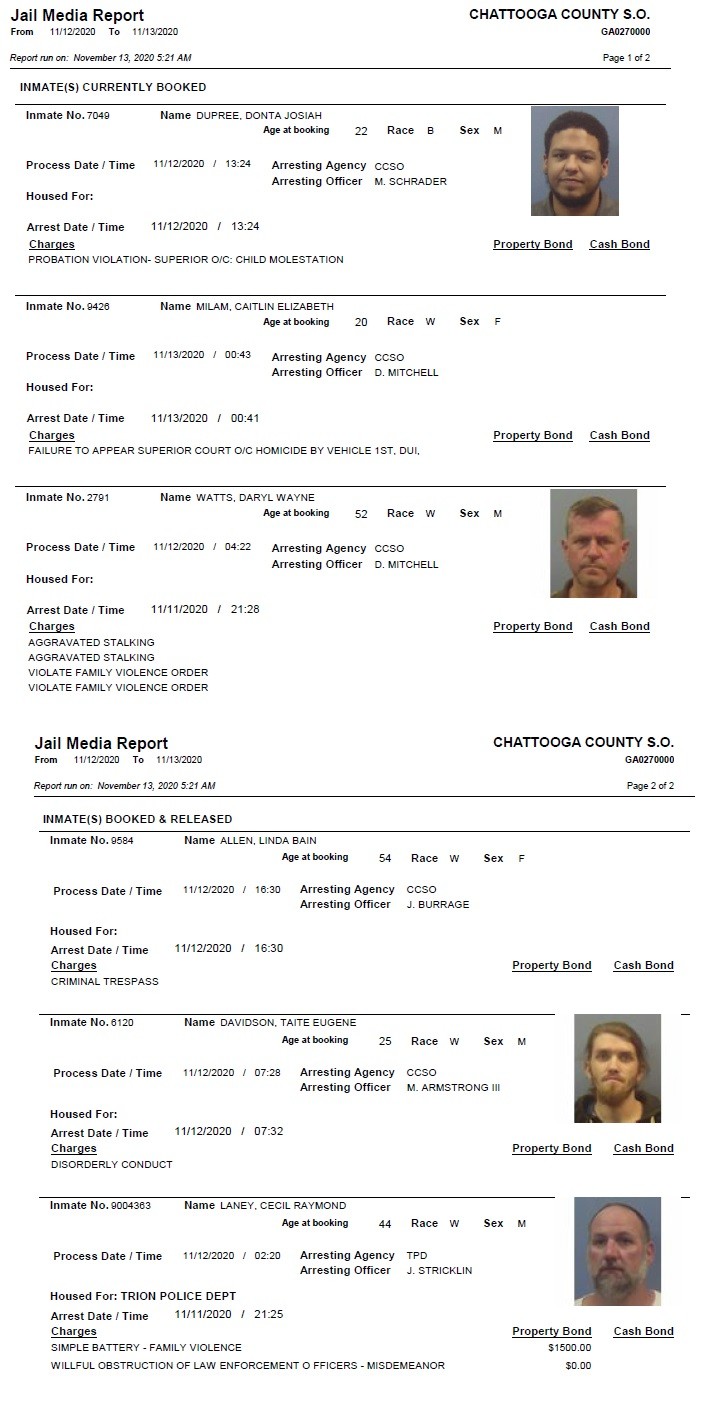 Jail Media Report
From 11/12/2020 To 11/13/2020

CHATTOOGA COUNTY S.O.
GA0270000

Report run on: November 13, 2020 5:21 AM

Page 1 of 2

INMATE(S) CURRENTLY BOOKED

Inmate No. 7049 Name DUPREE, DONTA JOSIAH
Age at booking 22 Race B Sex M

Process Date / Time 11/12/2020 / 13:24 Arresting Agency CCSO
Arresting Officer M. SCHRADER

Housed For:

Arrest Date / Time 11/12/2020 / 13:24

Charges Property Bond Cash Bond
PROBATION VIOLATION- SUPERIOR O/C: CHILD MOLESTATION

Inmate No. 9426 Name MILAM, CAITLIN ELIZABETH
Age at booking 20 Race W Sex F

Process Date / Time 11/13/2020 / 00:43 Arresting Agency CCSO
Arresting Officer D. MITCHELL

Housed For:

Arrest Date / Time 11/13/2020 / 00:41

Charges Property Bond Cash Bond
FAILURE TO APPEAR SUPERIOR COURT O/C HOMICIDE BY VEHICLE 1ST, DUI,

Inmate No. 2791 Name WATTS, DARYL WAYNE
Age at booking 52 Race W Sex M

Process Date / Time 11/12/2020 / 04:22 Arresting Agency CCSO
Arresting Officer D. MITCHELL

Housed For:

Arrest Date / Time 11/11/2020 / 21:28

Charges Property Bond Cash Bond
AGGRAVATED STALKING
AGGRAVATED STALKING
VIOLATE FAMILY VIOLENCE ORDER
VIOLATE FAMILY VIOLENCE ORDER

Jail Media Report
From 11/12/2020 To 11/13/2020

CHATTOOGA COUNTY S.O.
GA0270000

Report run on: November 13, 2020 5:21 AM

Page 2 of 2

INMATE(S) BOOKED & RELEASED

Inmate No. 9584 Name ALLEN, LINDA BAIN
Age at booking 54 Race W Sex F

Process Date / Time 11/12/2020 / 16:30 Arresting Agency CCSO
Arresting Officer J. BURRAGE

Housed For:

Arrest Date / Time 11/12/2020 / 16:30

Charges Property Bond Cash Bond
CRIMINAL TRESPASS

Inmate No. 6120 Name DAVIDSON, TAITE EUGENE
Age at booking 25 Race W Sex M

Process Date / Time 11/12/2020 / 07:28 Arresting Agency CCSO
Arresting Officer M. ARMSTRONG III

Housed For:

Arrest Date / Time 11/12/2020 / 07:32

Charges Property Bond Cash Bond
DISORDERLY CONDUCT

Inmate No. 9004363 Name LANEY, CECIL RAYMOND
Age at booking 44 Race W Sex M

Process Date / Time 11/12/2020 / 02:20 Arresting Agency TPD
Arresting Officer J. STRICKLIN

Housed For: TRION POLICE DEPT

Arrest Date / Time 11/11/2020 / 21:25

Charges Property Bond Cash Bond
SIMPLE BATTERY - FAMILY VIOLENCE $1500.00
WILLFUL OBSTRUCTION OF LAW ENFORCEMENT O FFICERS - MISDEMEANOR $0.00